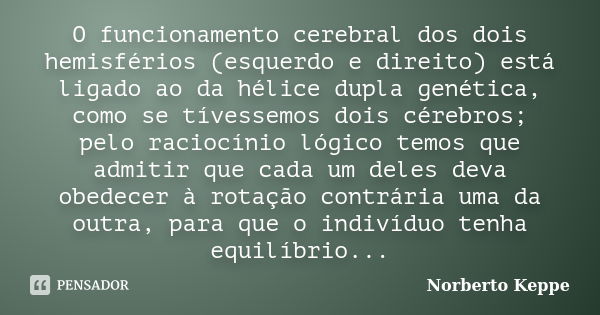 O funcionamento cerebral dos dois hemisférios (esquerdo e direito) está ligado ao da hélice dupla genética, como se tívessemos dois cérebros; pelo raciocínio lógico temos que admitir que cada um deles deva obedecer à rotação contrária uma da outra, para que o indivíduo tenha equilíbrio...

PENSADOR

Norberto Keppe